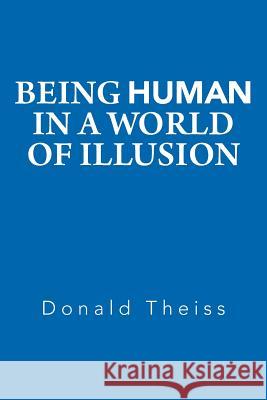 BEING HUMAN IN A WORLD OF ILLUSION

Donald Theiss

Kraina Książek